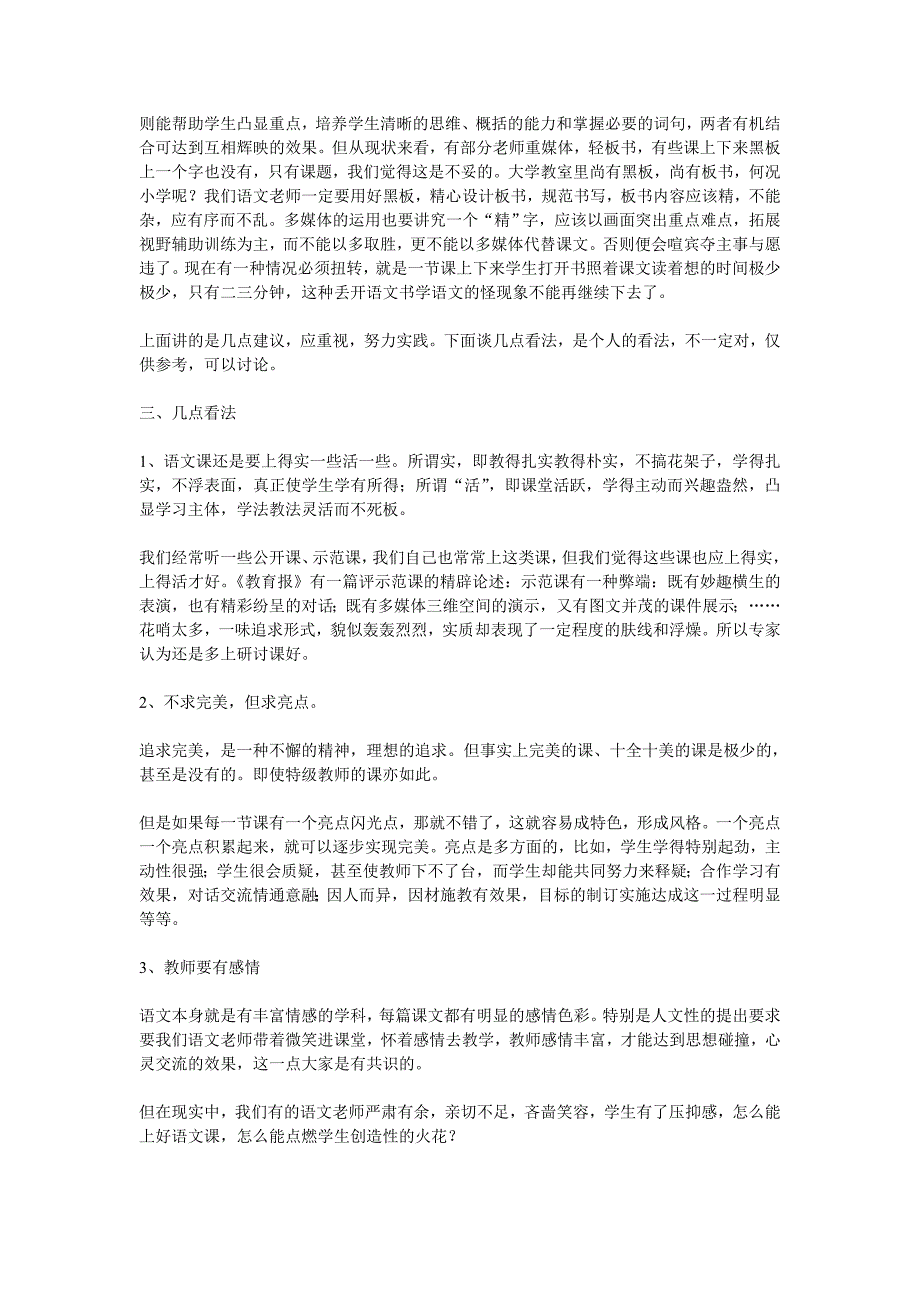 则能帮助学生凸显重点，培养学生清晰的思维、概括的能力和掌握必要的词句，两者有机结合可达到互相辉映的效果。但从现状来看，有部分老师重媒体，轻板书，有些课上下来黑板上一个字也没有，只有课题，我们觉得这是不妥的。大学教室里尚有黑板，尚有板书，何况小学呢？我们语文老师一定要用好黑板，精心设计板书，规范书写，板书内容应该精，不能杂，应有序而不乱。多媒体的运用也要讲究一个“精”字，应该以画面突出重点难点，拓展视野辅助训练为主，而不能以多取胜，更不能以多媒体代替课文。否则便会喧宾夺主事与愿违了。现在有一种情况必须扭转，就是一节课上下来学生打开书照着课文读着想的时间极少极少，只有二三分钟，这种丢开语文书学语文的怪现象不能再继续下去了。

上面讲的是几点建议，应重视，努力实践。下面谈几点看法，是个人的看法，不一定对，仅供参考，可以讨论。

三、几点看法

1、语文课还是要上得实一些活一些。所谓实，即教得扎实教得朴实，不搞花架子，学得扎实，不浮表面，真正使学生学有所得；所谓“活”，即课堂活跃，学得主动而兴趣盎然，凸显学习主体，学法教法灵活而不死板。

我们经常听一些公开课、示范课，我们自己也常常上这类课，但我们觉得这些课也应上得实，上得活才好。《教育报》有一篇评示范课的精辟论述：示范课有一种弊端：既有妙趣横生的表演，也有精彩纷呈的对话；既有多媒体三维空间的演示，又有图文并茂的课件展示；……花哨太多，一味追求形式，貌似轰轰烈烈，实质却表现了一定程度的肤线和浮燥。所以专家认为还是多上研讨课好。

2、不求完美，但求亮点。

追求完美，是一种不懈的精神，理想的追求。但事实上完美的课、十全十美的课是极少的，甚至是没有的。即使特级教师的课亦如此。

但是如果每一节课有一个亮点闪光点，那就不错了，这就容易成特色，形成风格。一个亮点一个亮点积累起来，就可以逐步实现完美。亮点是多方面的，比如，学生学得特别起劲，主动性很强；学生很会质疑，甚至使教师下不了台，而学生却能共同努力来释疑；合作学习有效果，对话交流情通意融；因人而异，因材施教有效果，目标的制订实施达成这一过程明显等等。

3、教师要有感情

语文本身就是有丰富情感的学科，每篇课文都有明显的感情色彩。特别是人文性的提出要求要我们语文老师带着微笑进课堂，怀着感情去教学，教师感情丰富，才能达到思想碰撞，心灵交流的效果，这一点大家是有共识的。

但在现实中，我们有的语文老师严肃有余，亲切不足，吝啬笑容，学生有了压抑感，怎么能上好语文课，怎么能点燃学生创造性的火花？